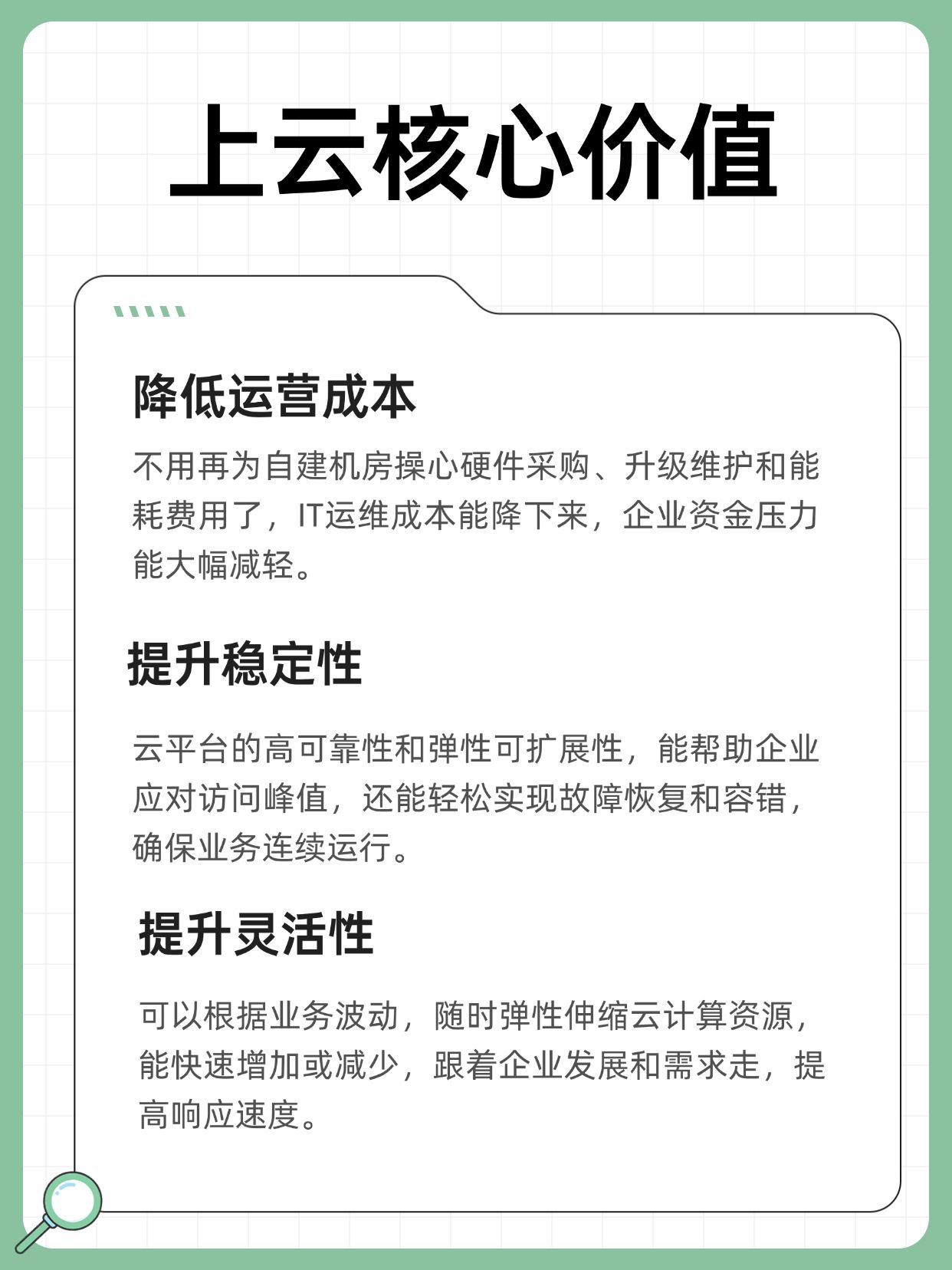 上云核心价值

降低运营成本

不用再为自建机房操心硬件采购、升级维护和能耗费用了，IT运维成本能降下来，企业资金压力能大幅减轻。

提升稳定性

云平台的高可靠性和弹性可扩展性，能帮助企业应对访问峰值，还能轻松实现故障恢复和容错，确保业务连续运行。

提升灵活性

可以根据业务波动，随时弹性伸缩云计算资源，能快速增加或减少，跟着企业发展和需求走，提高响应速度。